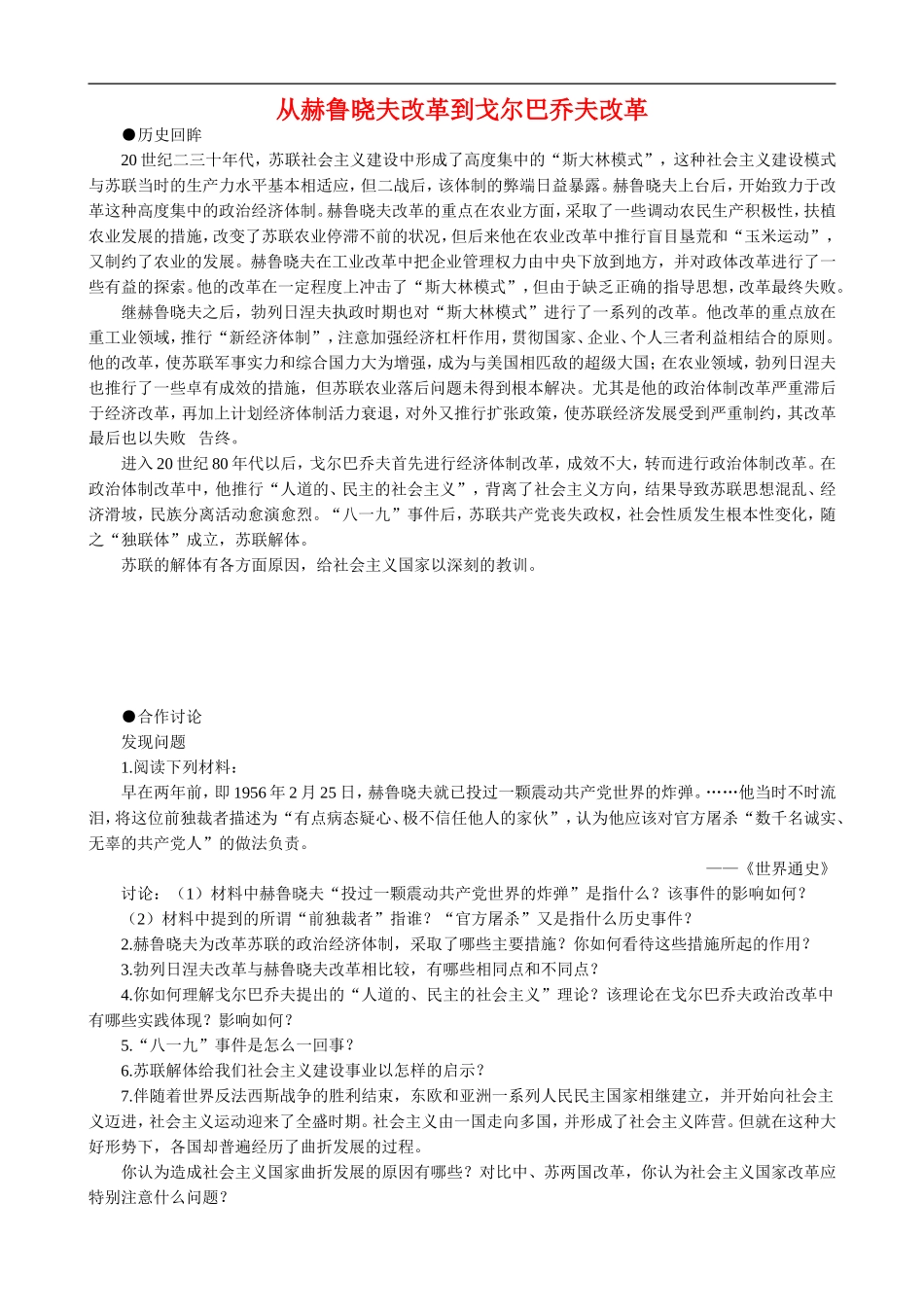 从赫鲁晓夫改革到戈尔巴乔夫改革

●历史回眸

20世纪二三十年代，苏联社会主义建设中形成了高度集中的“斯大林模式”，这种社会主义建设模式与苏联当时的生产力水平基本相适应，但二战后，该体制的弊端日益暴露。赫鲁晓夫上台后，开始致力于改革这种高度集中的政治经济体制。赫鲁晓夫改革的重点在农业方面，采取了一些调动农民生产积极性，扶植农业发展的措施，改变了苏联农业停滞不前的状况，但后来他在农业改革中推行盲目垦荒和“玉米运动”，又制约了农业的发展。赫鲁晓夫在工业改革中把企业管理权力由中央下放到地方，并对政体改革进行了一些有益的探索。他的改革在一定程度上冲击了“斯大林模式”，但由于缺乏正确的指导思想，改革最终失败。

继赫鲁晓夫之后，勃列日涅夫执政时期也对“斯大林模式”进行了一系列的改革。他改革的重点放在重工业领域，推行“新经济体制”，注意加强经济杠杆作用，贯彻国家、企业、个人三者利益相结合的原则。他的改革，使苏联军事实力和综合国力大为增强，成为与美国相匹敌的超级大国；在农业领域，勃列日涅夫也推行了一些卓有成效的措施，但苏联农业落后问题未得到根本解决。尤其是他的政治体制改革严重滞后于经济改革，再加上计划经济体制活力衰退，对外又推行扩张政策，使苏联经济发展受到严重制约，其改革最后也以失败 告终。

进入20世纪80年代以后，戈尔巴乔夫首先进行经济体制改革，成效不大，转而进行政治体制改革。在政治体制改革中，他推行“人道的、民主的社会主义”，背离了社会主义方向，结果导致苏联思想混乱、经济滑坡，民族分离活动愈演愈烈。“八一九”事件后，苏联共产党丧失政权，社会性质发生根本性变化，随之“独联体”成立，苏联解体。

苏联的解体有各方面原因，给社会主义国家以深刻的教训。

●合作讨论

发现问题

1.阅读下列材料：

早在两年前，即1956年2月25日，赫鲁晓夫就已投过一颗震动共产党世界的炸弹。……他当时不时流泪，将这位前独裁者描述为“有点病态疑心、极不信任他人的家伙”，认为他应该对官方屠杀“数千名诚实、无辜的共产党人”的做法负责。

——《世界通史》

讨论：（1）材料中赫鲁晓夫“投过一颗震动共产党世界的炸弹”是指什么？该事件的影响如何？

（2）材料中提到的所谓“前独裁者”指谁？“官方屠杀”又是指什么历史事件？

2.赫鲁晓夫为改革苏联的政治经济体制，采取了哪些主要措施？你如何看待这些措施所起的作用？

3.勃列日涅夫改革与赫鲁晓夫改革相比较，有哪些相同点和不同点？

4.你如何理解戈尔巴乔夫提出的“人道的、民主的社会主义”理论？该理论在戈尔巴乔夫政治改革中有哪些实践体现？影响如何？

5.“八一九”事件是怎么一回事？

6.苏联解体给我们社会主义建设事业以怎样的启示？

7.伴随着世界反法西斯战争的胜利结束，东欧和亚洲一系列人民民主国家相继建立，并开始向社会主义迈进，社会主义运动迎来了全盛时期。社会主义由一国走向多国，并形成了社会主义阵营。但就在这种大好形势下，各国却普遍经历了曲折发展的过程。

你认为造成社会主义国家曲折发展的原因有哪些？对比中、苏两国改革，你认为社会主义国家改革应特别注意什么问题？